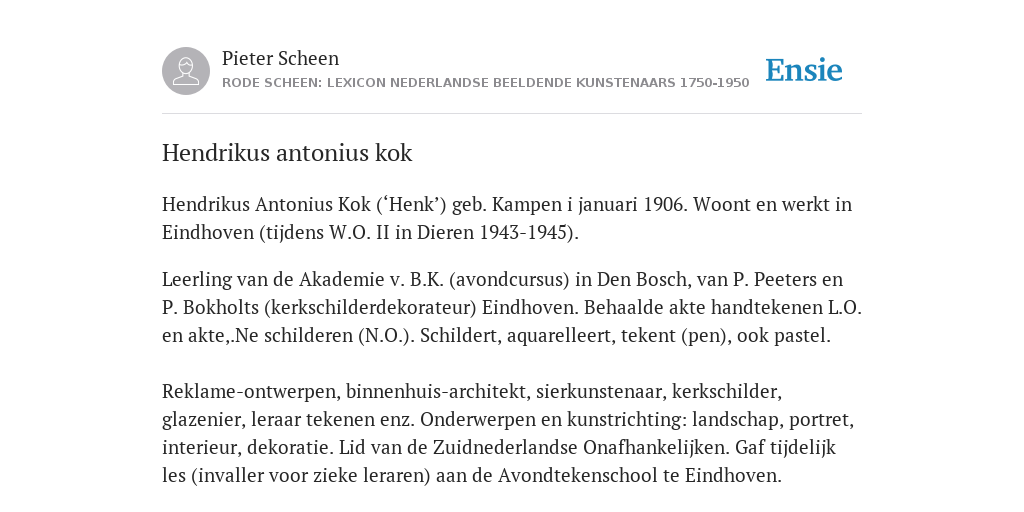 Pieter Scheen
RODE SCHEEN: LEXICON NEDERLANDSE BEELDENDE KUNSTENAARS 1750-1950

Ensie

Hendrikus antonius kok

Hendrikus Antonius Kok (‘Henk’) geb. Kampen i januari 1906. Woont en werkt in Eindhoven (tijdens W.O. II in Dieren 1943-1945).

Leerling van de Akademie v. B.K. (avondcursus) in Den Bosch, van P. Peeters en P. Bokholts (kerkschilderdekorateur) Eindhoven. Behaalde akte handtekenen L.O. en akte,.Ne schilderen (N.O.). Schildert, aquarelleert, tekent (pen), ook pastel.

Reklame-ontwerpen, binnenhuis-architekt, sierkunstenaar, kerkschilder, glazenier, leraar tekenen enz. Onderwerpen en kunstrichting: landschap, portret, interieur, dekoratie. Lid van de Zuidnederlandse Onafhankelijken. Gaf tijdelijk les (invaller voor zieke leraren) aan de Avondtekenschool te Eindhoven.